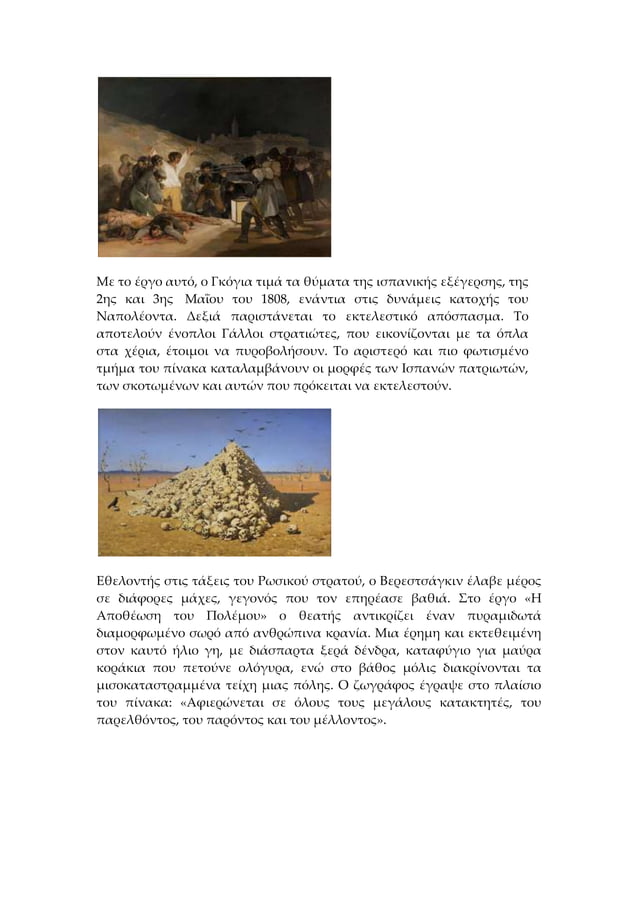 Με το έργο αυτό, ο Γκόγια τιμά τα θύματα της ισπανικής εξέγερσης, της 2ης και 3ης Μαΐου του 1808, ενάντια στις δυνάμεις κατοχής του Ναπολέοντα. Δεξιά παριστάνεται το εκτελεστικό απόσπασμα. Το αποτελούν ένοπλοι Γάλλοι στρατιώτες, που εικονίζονται με τα όπλα στα χέρια, έτοιμοι να πυροβολήσουν. Το αριστερό και πιο φωτισμένο τμήμα του πίνακα καταλαμβάνουν οι μορφές των Ισπανών πατριωτών, των σκοτωμένων και αυτών που πρόκειται να εκτελεστούν.

Εθελοντής στις τάξεις του Ρωσικού στρατού, ο Βερεστσάγκιν έλαβε μέρος σε διάφορες μάχες, γεγονός που τον επηρέασε βαθιά. Στο έργο «Η Αποθέωση του Πολέμου» ο θεατής αντικρίζει έναν πυραμιδωτά διαμορφωμένο σωρό από ανθρώπινα κρανία. Μια έρημη και εκτεθειμένη στον καυτό ήλιο γη, με διάσπαρτα ξερά δένδρα, καταφύγιο για μαύρα κοράκια που πετούνε ολόγυρα, ενώ στο βάθος μόλις διακρίνονται τα μισοκαταστραμμένα τείχη μιας πόλης. Ο ζωγράφος έγραψε στο πλαίσιο του πίνακα: «Αφιερώνεται σε όλους τους μεγάλους κατακτητές, του παρελθόντος, του παρόντος και του μέλλοντος».